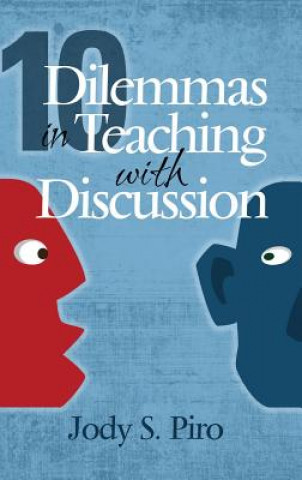 10
Dilemmas
in Teaching
with
Discussion

Jody S. Piro